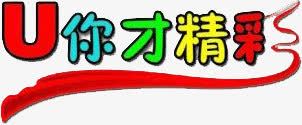 U你才精彩